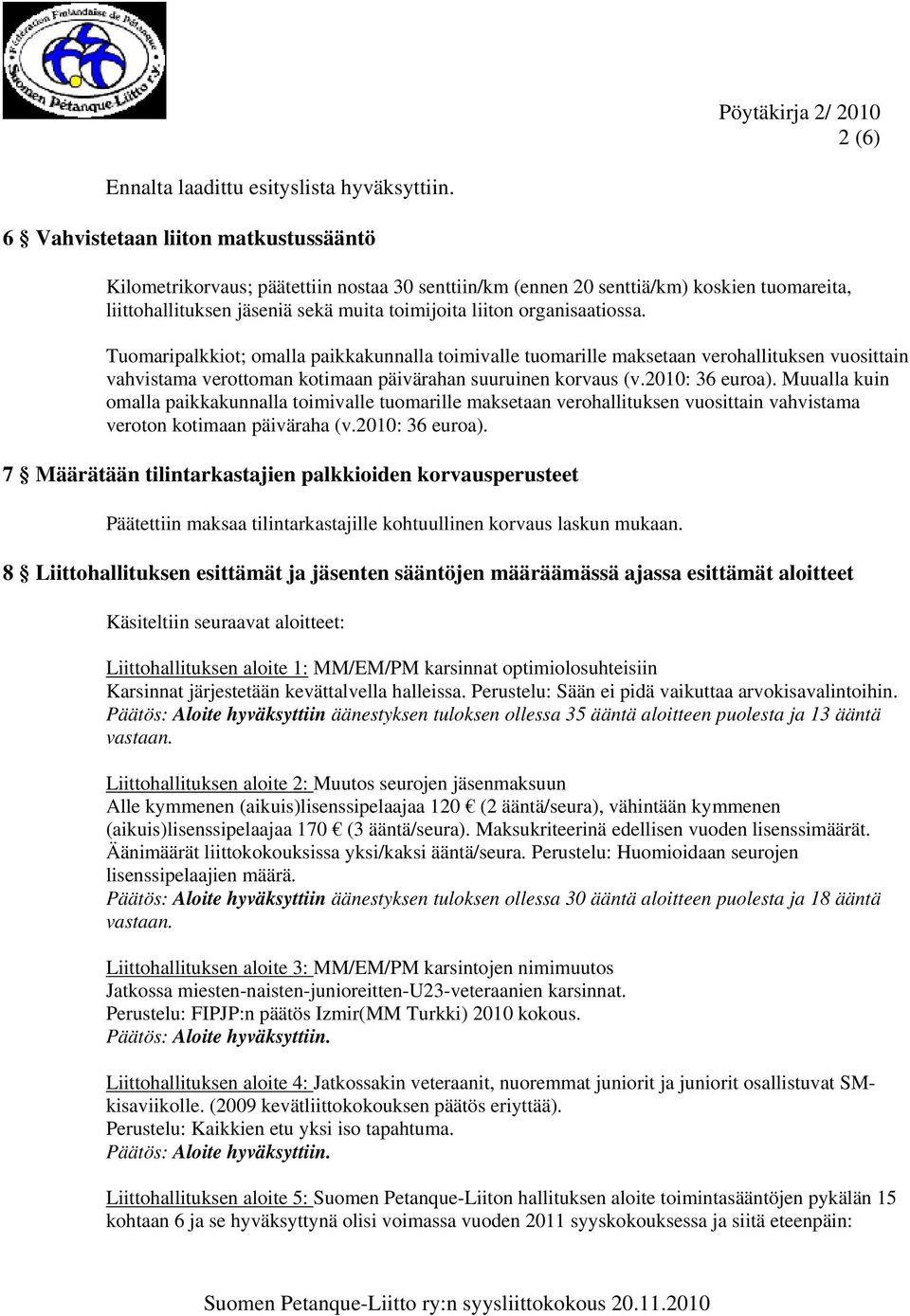 Fédération Finlandaise de Pétanque
Suomen Pétanque-Liitto r.y.

Pöytäkirja 2/ 2010
2 (6)

Ennalta laadittu esityslista hyväksyttiin.

6 § Vahvistetaan liiton matkustussääntö

Kilometrikorvaus; päätettiin nostaa 30 senttiin/km (ennen 20 senttiä/km) koskien tuomareita, liittohallituksen jäseniä sekä muita toimijoita liiton organisaatiossa.

Tuomaripalkkiot; omalla paikkakunnalla toimivalle tuomarille maksetaan verohallituksen vuosittain vahvistama verottoman kotimaan päivärahan suuruinen korvaus (v.2010: 36 euroa). Muualla kuin omalla paikkakunnalla toimivalle tuomarille maksetaan verohallituksen vuosittain vahvistama veroton kotimaan päiväraha (v.2010: 36 euroa).

7 § Määrätään tilintarkastajien palkkioiden korvausperusteet

Päätettiin maksaa tilintarkastajille kohtuullinen korvaus laskun mukaan.

8 § Liittohallituksen esittämät ja jäsenten sääntöjen määräämässä ajassa esittämät aloitteet

Käsiteltiin seuraavat aloitteet:

Liittohallituksen aloite 1: MM/EM/PM karsinnat optimiolosuhteisiin
Karsinnat järjestetään kevättalvella halleissa. Perustelu: Sään ei pidä vaikuttaa arvokisavalintoihin.
Päätös: Aloite hyväksyttiin äänestyksen tuloksen ollessa 35 ääntä aloitteen puolesta ja 13 ääntä vastaan.

Liittohallituksen aloite 2: Muutos seurojen jäsenmaksuun
Alle kymmenen (aikuis)lisenssipelaajaa 120 € (2 ääntä/seura), vähintään kymmenen (aikuis)lisenssipelaajaa 170 € (3 ääntä/seura). Maksukriteerinä edellisen vuoden lisenssimäärät. Äänimäärät liittokokouksissa yksi/kaksi ääntä/seura. Perustelu: Huomioidaan seurojen lisenssipelaajien määrä.
Päätös: Aloite hyväksyttiin äänestyksen tuloksen ollessa 30 ääntä aloitteen puolesta ja 18 ääntä vastaan.

Liittohallituksen aloite 3: MM/EM/PM karsintojen nimimuutos
Jatkossa miesten-naisten-junioreitten-U23-veteraanien karsinnat.
Perustelu: FIPJP:n päätös Izmir(MM Turkki) 2010 kokous.
Päätös: Aloite hyväksyttiin.

Liittohallituksen aloite 4: Jatkossakin veteraanit, nuoremmat juniorit ja juniorit osallistuvat SM-kisaviikolle. (2009 kevätliittokokouksen päätös eriyttää).
Perustelu: Kaikkien etu yksi iso tapahtuma.
Päätös: Aloite hyväksyttiin.

Liittohallituksen aloite 5: Suomen Petanque-Liiton hallituksen aloite toimintasääntöjen pykälän 15 kohtaan 6 ja se hyväksyttynä olisi voimassa vuoden 2011 syyskokouksessa ja siitä eteenpäin:

Suomen Petanque-Liitto ry:n syysliittokokous 20.11.2010